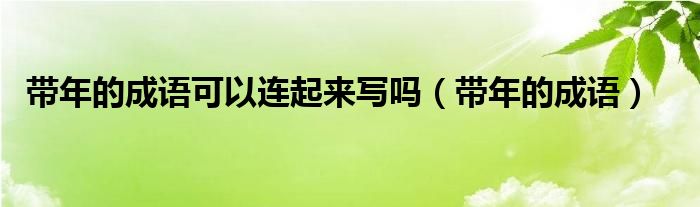 带年的成语可以连起来写吗（带年的成语）